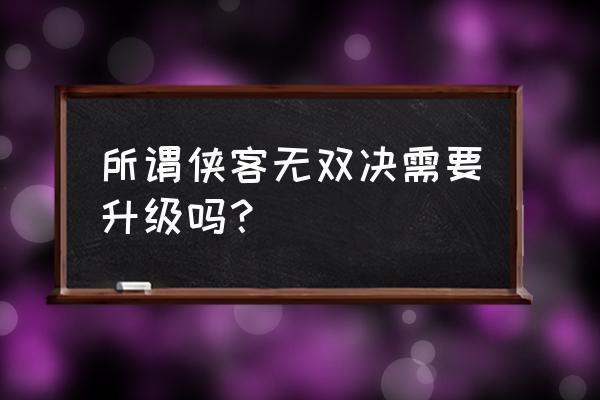 所谓侠客无双决需要升级吗?